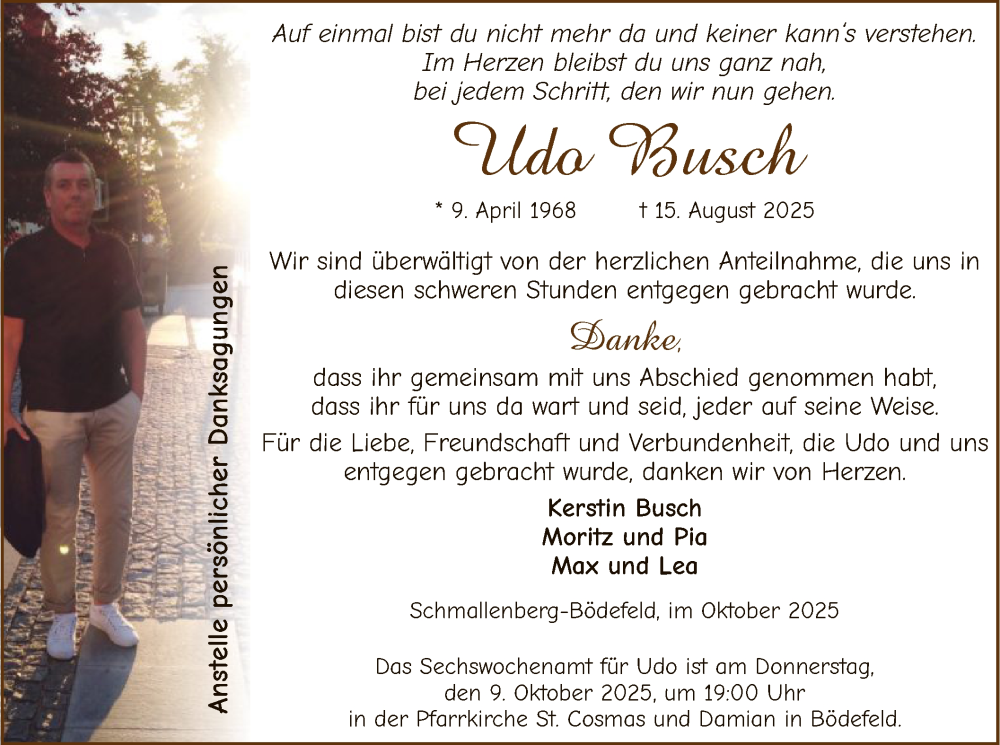 Anstelle persönlicher Danksagungen

Auf einmal bist du nicht mehr da und keiner kann's verstehen.
Im Herzen bleibst du uns ganz nah,
bei jedem Schritt, den wir nun gehen.

Udo Busch

* 9. April 1968 † 15. August 2025

Wir sind überwältigt von der herzlichen Anteilnahme, die uns in diesen schweren Stunden entgegen gebracht wurde.

Danke,

dass ihr gemeinsam mit uns Abschied genommen habt,
dass ihr für uns da wart und seid, jeder auf seine Weise.

Für die Liebe, Freundschaft und Verbundenheit, die Udo und uns entgegen gebracht wurde, danken wir von Herzen.

Kerstin Busch
Moritz und Pia
Max und Lea

Schmallenberg-Bödefeld, im Oktober 2025

Das Sechswochenamt für Udo ist am Donnerstag,
den 9. Oktober 2025, um 19:00 Uhr
in der Pfarrkirche St. Cosmas und Damian in Bödefeld.